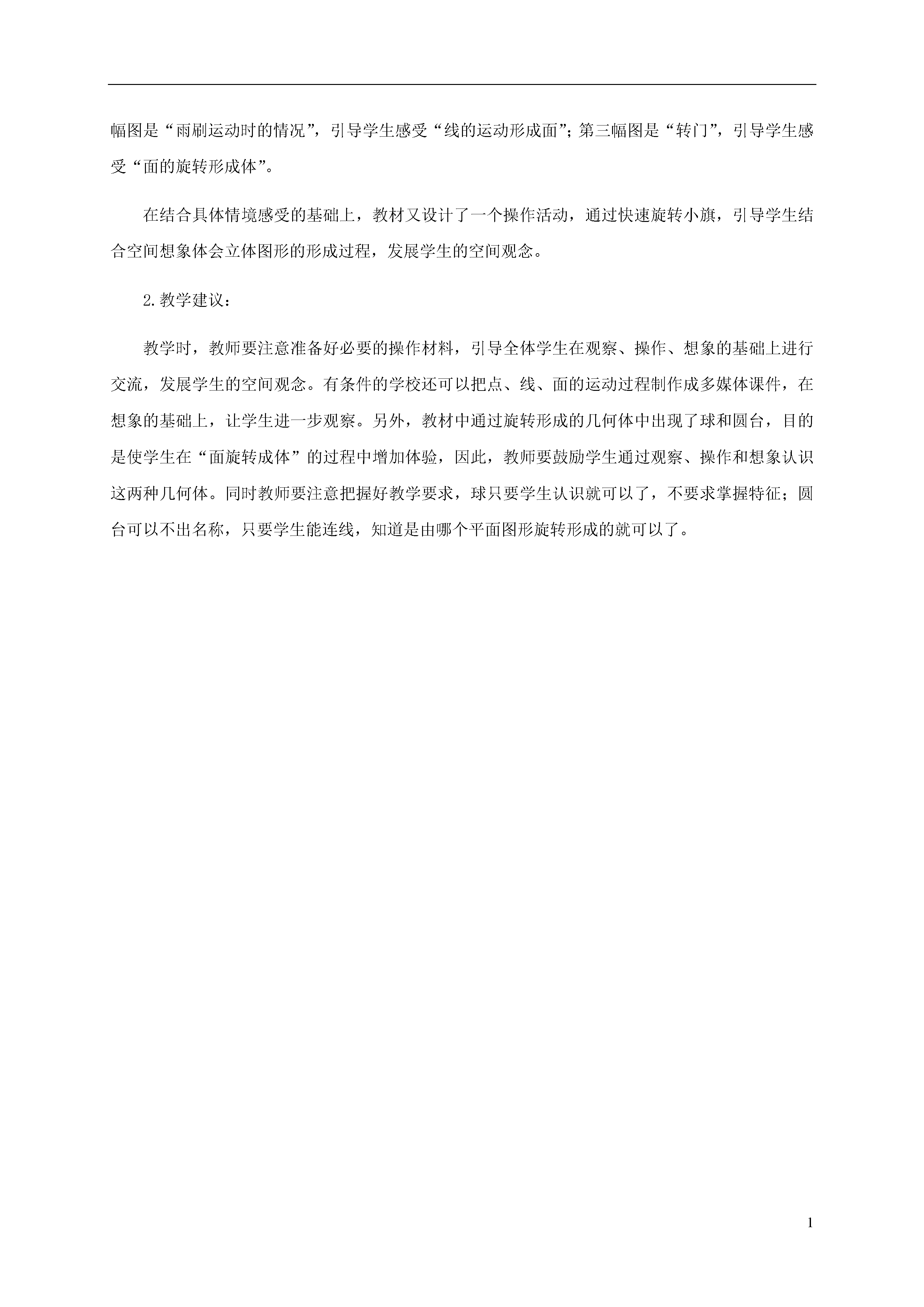 幅图是“雨刷运动时的情况”，引导学生感受“线的运动形成面”；第三幅图是“转门”，引导学生感受“面的旋转形成体”。

在结合具体情境感受的基础上，教材又设计了一个操作活动，通过快速旋转小旗，引导学生结合空间想象体会立体图形的形成过程，发展学生的空间观念。

2.教学建议：

教学时，教师要注意准备好必要的操作材料，引导全体学生在观察、操作、想象的基础上进行交流，发展学生的空间观念。有条件的学校还可以把点、线、面的运动过程制作成多媒体课件，在想象的基础上，让学生进一步观察。另外，教材中通过旋转形成的几何体中出现了球和圆台，目的是使学生在“面旋转成体”的过程中增加体验，因此，教师要鼓励学生通过观察、操作和想象认识这两种几何体。同时教师要注意把握好教学要求，球只要学生认识就可以了，不要求掌握特征；圆台可以不出名称，只要学生能连线，知道是由哪个平面图形旋转形成的就可以了。

1